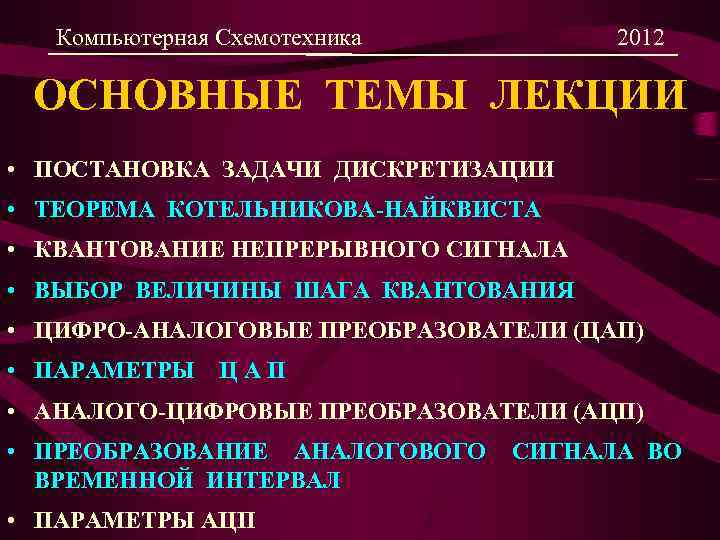 Компьютерная Схемотехника 2012

ОСНОВНЫЕ ТЕМЫ ЛЕКЦИИ

• ПОСТАНОВКА ЗАДАЧИ ДИСКРЕТИЗАЦИИ
• ТЕОРЕМА КОТЕЛЬНИКОВА-НАЙКВИСТА
• КВАНТОВАНИЕ НЕПРЕРЫВНОГО СИГНАЛА
• ВЫБОР ВЕЛИЧИНЫ ШАГА КВАНТОВАНИЯ
• ЦИФРО-АНАЛОГОВЫЕ ПРЕОБРАЗОВАТЕЛИ (ЦАП)
• ПАРАМЕТРЫ Ц А П
• АНАЛОГО-ЦИФРОВЫЕ ПРЕОБРАЗОВАТЕЛИ (АЦП)
• ПРЕОБРАЗОВАНИЕ АНАЛОГОВОГО СИГНАЛА ВО ВРЕМЕННОЙ ИНТЕРВАЛ
• ПАРАМЕТРЫ АЦП